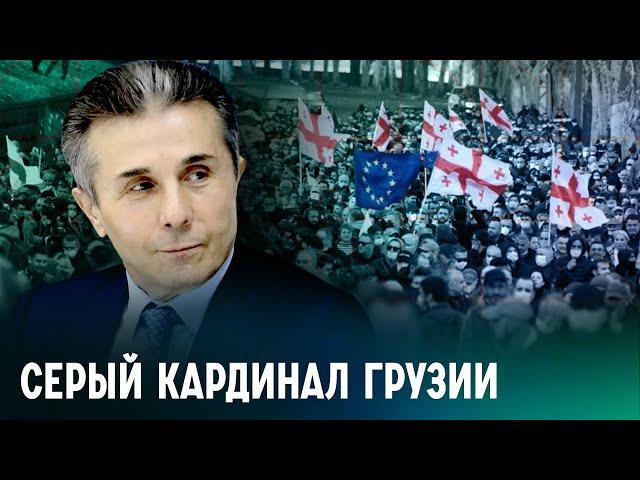 СЕРЫЙ КАРДИНАЛ ГРУЗИИ